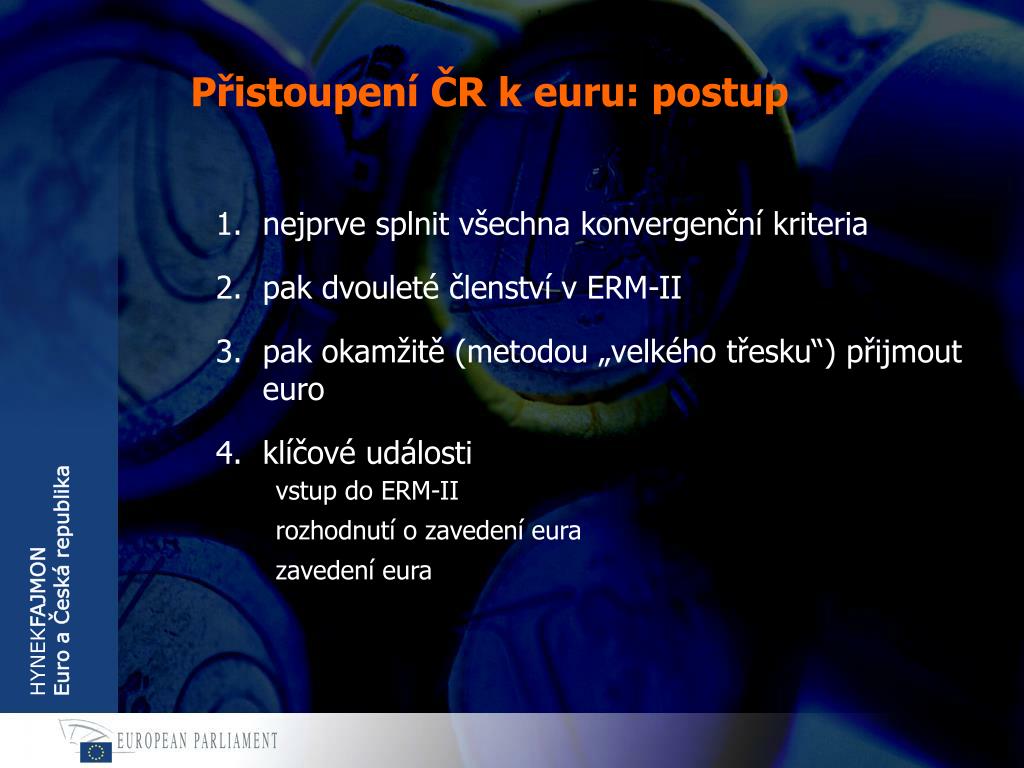 Přistoupení ČR k euru: postup

1. nejprve splnit všechna konvergenční kriteria

2. pak dvouleté členství v ERM-II

3. pak okamžitě (metodou „velkého třesku“) přijmout euro

4. klíčové události

vstup do ERM-II

rozhodnutí o zavedení eura

zavedení eura

HYNEKFAJMON
Euro a Česká republika

EUROPEAN PARLIAMENT